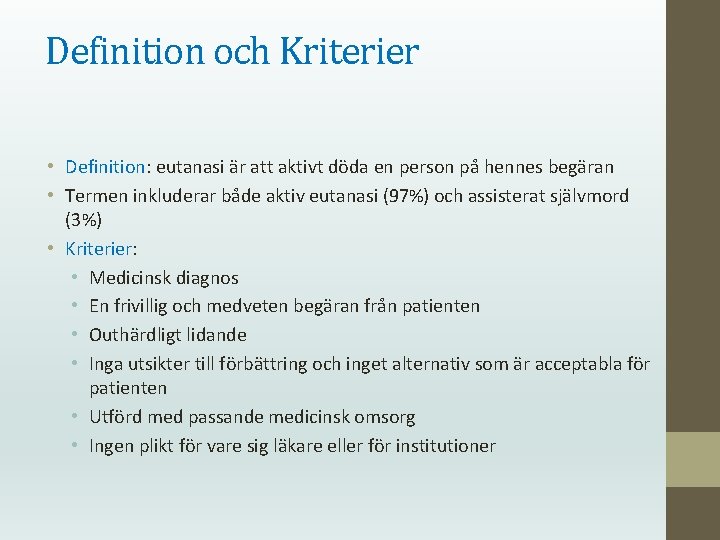 Definition och Kriterier

• Definition: eutanasi är att aktivt döda en person på hennes begäran
• Termen inkluderar både aktiv eutanasi (97%) och assisterat självmord (3%)
• Kriterier:
  • Medicinsk diagnos
  • En frivillig och medveten begäran från patienten
  • Outhärdligt lidande
  • Inga utsikter till förbättring och inget alternativ som är acceptabla för patienten
  • Utförd med passande medicinsk omsorg
  • Ingen plikt för vare sig läkare eller för institutioner